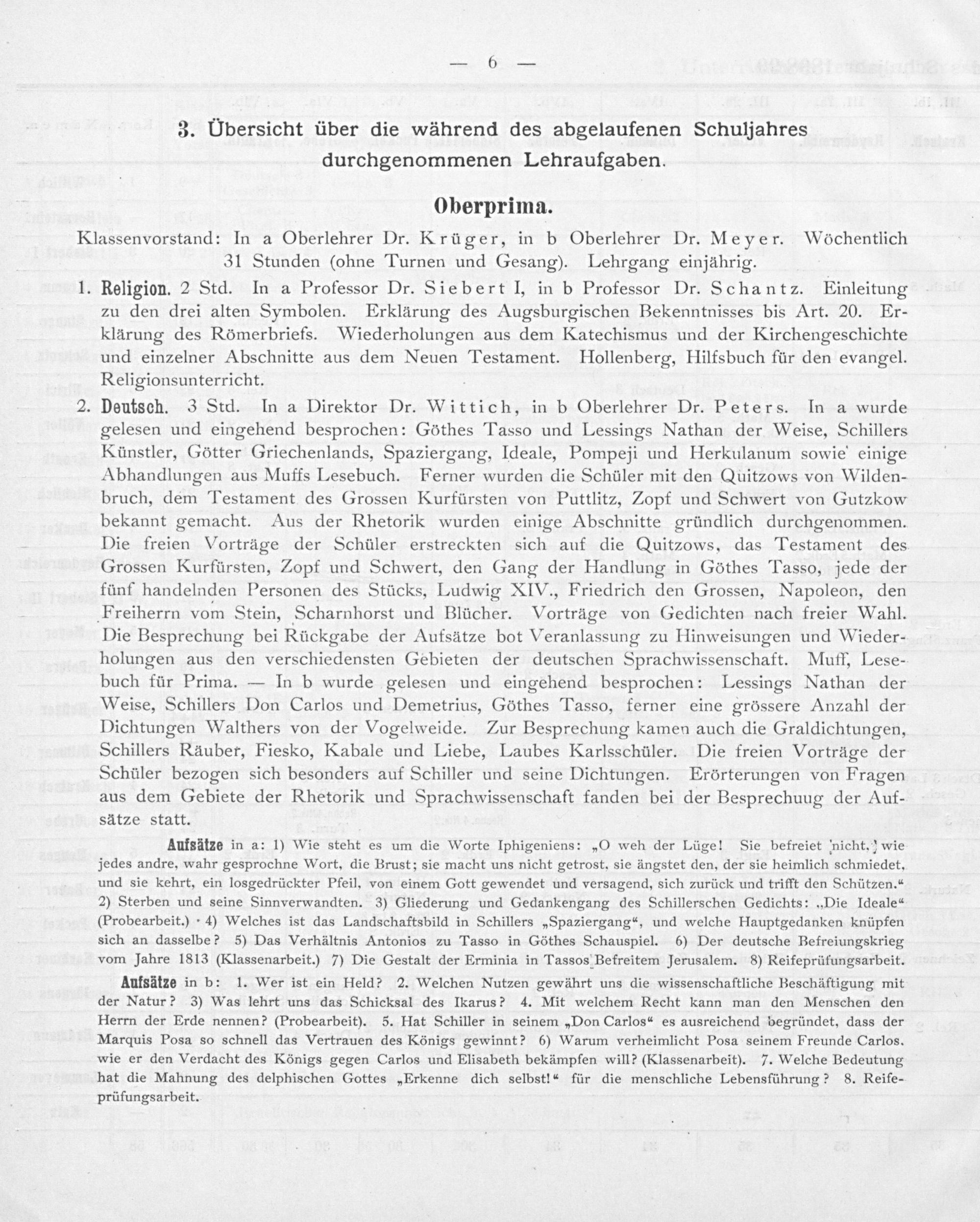 — 6 —

3. Übersicht über die während des abgelaufenen Schuljahres durchgenommenen Lehraufgaben.

Oberprima.

Klassenvorstand: In a Oberlehrer Dr. Krüger, in b Oberlehrer Dr. Meyer. Wöchentlich 31 Stunden (ohne Turnen und Gesang). Lehrgang einjährig.

1. Religion. 2 Std. In a Professor Dr. Siebert I, in b Professor Dr. Schantz. Einleitung zu den drei alten Symbolen. Erklärung des Augsburgischen Bekenntnisses bis Art. 20. Erklärung des Römerbriefs. Wiederholungen aus dem Katechismus und der Kirchengeschichte und einzelner Abschnitte aus dem Neuen Testament. Hollenberg, Hilfsbuch für den evangel. Religionsunterricht.

2. Deutsch. 3 Std. In a Direktor Dr. Wittich, in b Oberlehrer Dr. Peters. In a wurde gelesen und eingehend besprochen: Göthes Tasso und Lessings Nathan der Weise, Schillers Künstler, Götter Griechenlands, Spaziergang, Ideale, Pompeji und Herkulanum sowie einige Abhandlungen aus Muffs Lesebuch. Ferner wurden die Schüler mit den Quitzows von Wildenbruch, dem Testament des Grossen Kurfürsten von Puttlitz, Zopf und Schwert von Gutzkow bekannt gemacht. Aus der Rhetorik wurden einige Abschnitte gründlich durchgenommen. Die freien Vorträge der Schüler erstreckten sich auf die Quitzows, das Testament des Grossen Kurfürsten, Zopf und Schwert, den Gang der Handlung in Göthes Tasso, jede der fünf handelnden Personen des Stücks, Ludwig XIV., Friedrich den Grossen, Napoleon, den Freiherrn vom Stein, Scharnhorst und Blücher. Vorträge von Gedichten nach freier Wahl. Die Besprechung bei Rückgabe der Aufsätze bot Veranlassung zu Hinweisungen und Wiederholungen aus den verschiedensten Gebieten der deutschen Sprachwissenschaft. Muff, Lesebuch für Prima. — In b wurde gelesen und eingehend besprochen: Lessings Nathan der Weise, Schillers Don Carlos und Demetrius, Göthes Tasso, ferner eine grössere Anzahl der Dichtungen Walthers von der Vogelweide. Zur Besprechung kamen auch die Graldichtungen, Schillers Räuber, Fiesko, Kabale und Liebe, Laubes Karlsschüler. Die freien Vorträge der Schüler bezogen sich besonders auf Schiller und seine Dichtungen. Erörterungen von Fragen aus dem Gebiete der Rhetorik und Sprachwissenschaft fanden bei der Besprechuug der Aufsätze statt.

Aufsätze in a: 1) Wie steht es um die Worte Iphigeniens: „O weh der Lüge! Sie befreiet nicht, wie jedes andre, wahr gesprochne Wort, die Brust; sie macht uns nicht getrost, sie ängstet den, der sie heimlich schmiedet, und sie kehrt, ein losgedrückter Pfeil, von einem Gott gewendet und versagend, sich zurück und trifft den Schützen.“ 2) Sterben und seine Sinnverwandten. 3) Gliederung und Gedankengang des Schillerschen Gedichts: „Die Ideale“ (Probearbeit.) 4) Welches ist das Landschaftsbild in Schillers „Spaziergang“, und welche Hauptgedanken knüpfen sich an dasselbe? 5) Das Verhältnis Antonios zu Tasso in Göthes Schauspiel. 6) Der deutsche Befreiungskrieg vom Jahre 1813 (Klassenarbeit.) 7) Die Gestalt der Erminia in Tassos Befreitem Jerusalem. 8) Reifeprüfungsarbeit.

Aufsätze in b: 1. Wer ist ein Held? 2. Welchen Nutzen gewährt uns die wissenschaftliche Beschäftigung mit der Natur? 3) Was lehrt uns das Schicksal des Ikarus? 4. Mit welchem Recht kann man den Menschen den Herrn der Erde nennen? (Probearbeit). 5. Hat Schiller in seinem „Don Carlos“ es ausreichend begründet, dass der Marquis Posa so schnell das Vertrauen des Königs gewinnt? 6) Warum verheimlicht Posa seinem Freunde Carlos, wie er den Verdacht des Königs gegen Carlos und Elisabeth bekämpfen will? (Klassenarbeit). 7. Welche Bedeutung hat die Mahnung des delphischen Gottes „Erkenne dich selbst!“ für die menschliche Lebensführung? 8. Reifeprüfungsarbeit.